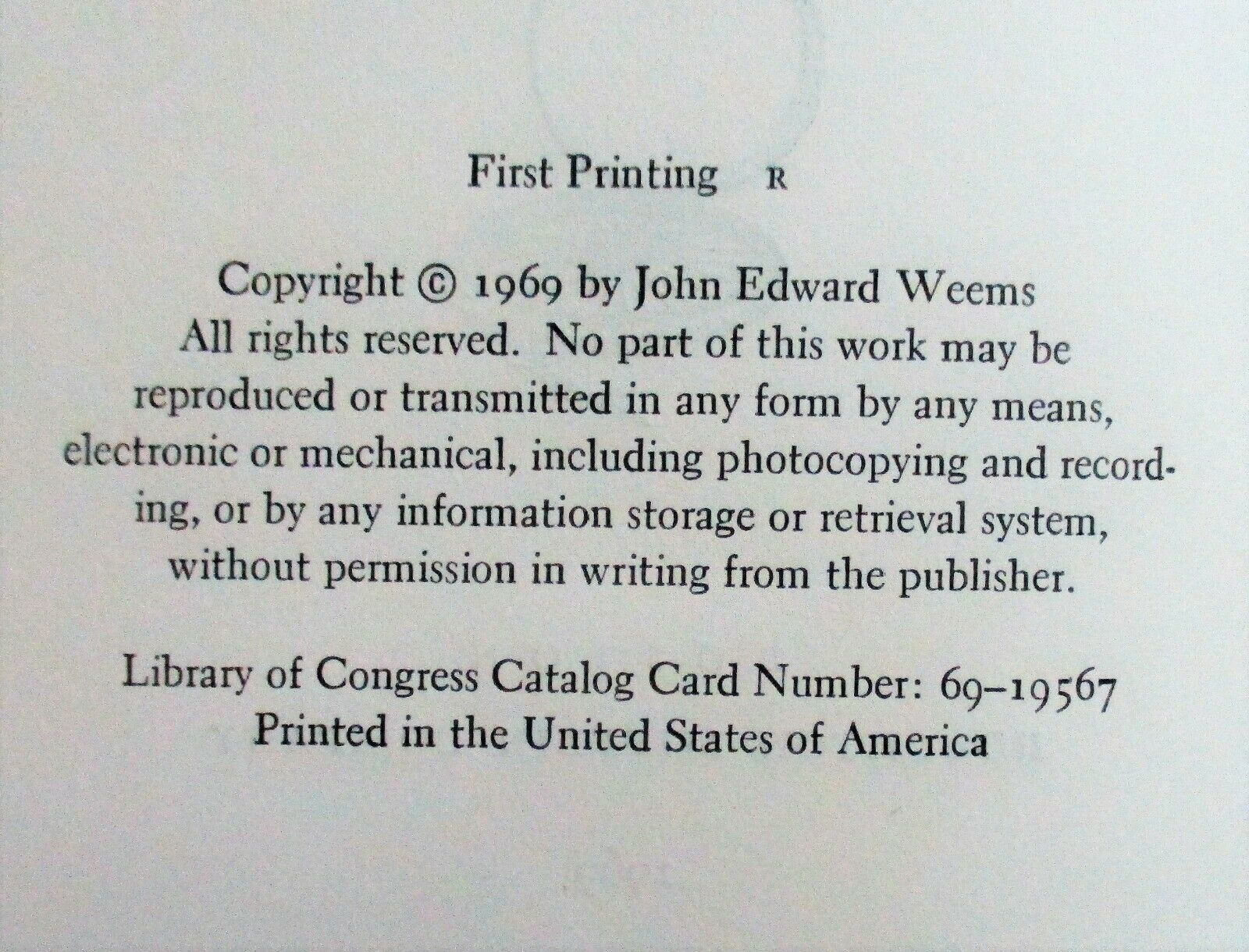 First Printing R

Copyright © 1969 by John Edward Weems
All rights reserved. No part of this work may be reproduced or transmitted in any form by any means, electronic or mechanical, including photocopying and recording, or by any information storage or retrieval system, without permission in writing from the publisher.

Library of Congress Catalog Card Number: 69-19567
Printed in the United States of America